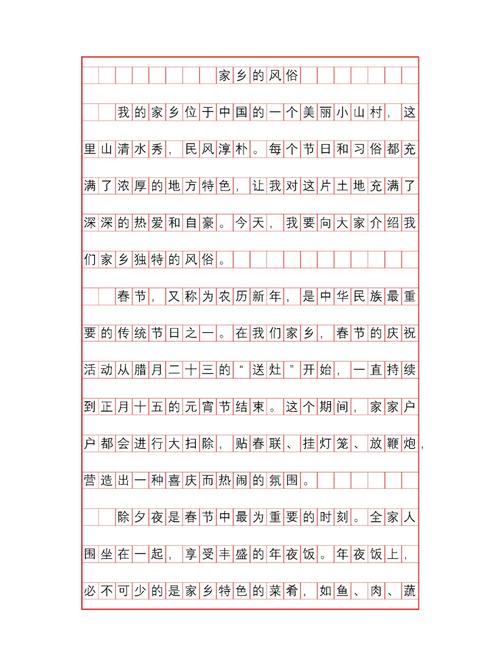 家乡的风俗

我的家乡位于中国的一个美丽小山村，这里山清水秀，民风淳朴。每个节日和习俗都充满了浓厚的地方特色，让我对这片土地充满了深深的热爱和自豪。今天，我要向大家介绍我们家乡独特的风俗。

春节，又称为农历新年，是中华民族最重要的传统节日之一。在我们家乡，春节的庆祝活动从腊月二十三的“送灶”开始，一直持续到正月十五的元宵节结束。这个期间，家家户户都会进行大扫除，贴春联、挂灯笼、放鞭炮，营造出一种喜庆而热闹的氛围。

除夕夜是春节中最为重要的时刻。全家人围坐在一起，享受丰盛的年夜饭。年夜饭上，必不可少的是家乡特色的菜肴，如鱼、肉、蔬